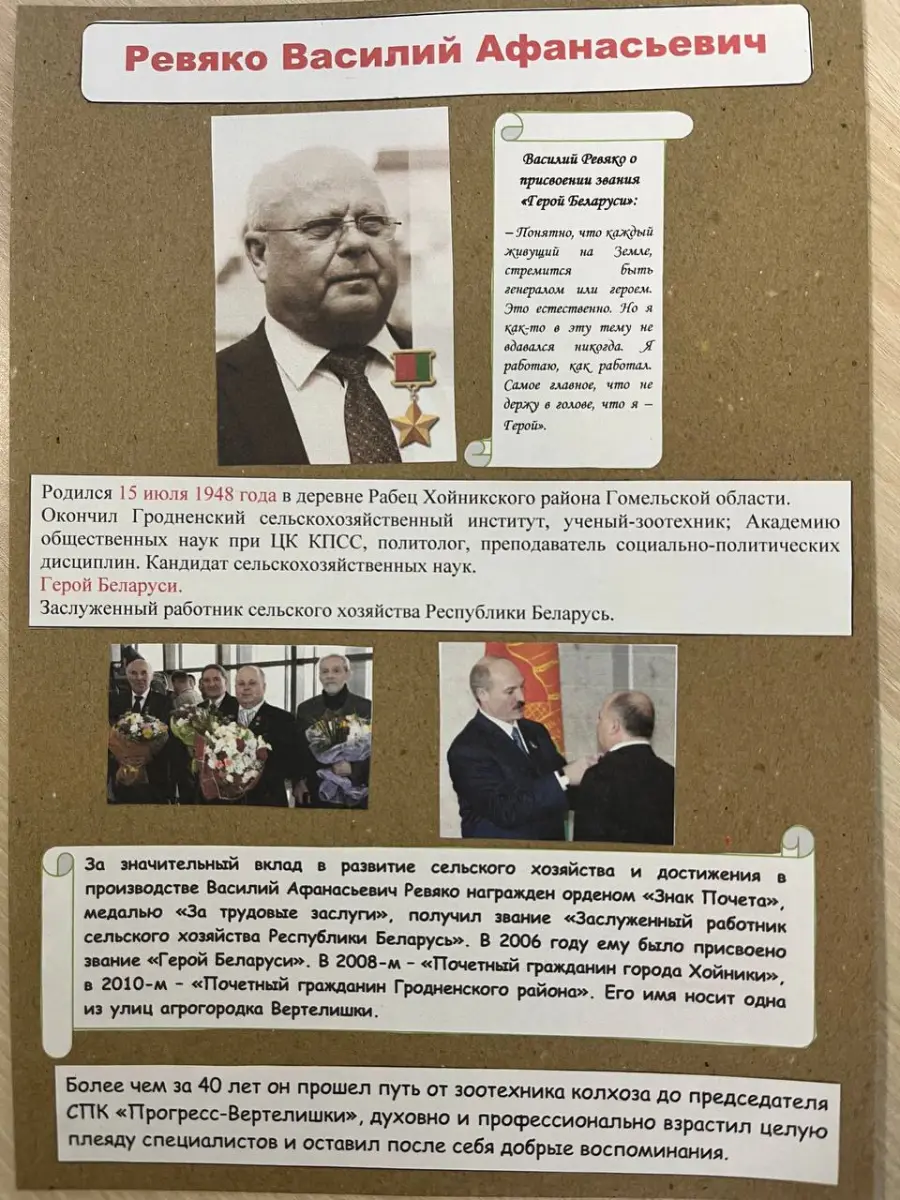 Ревяко Василий Афанасьевич

Василий Ревяко о присвоении звания «Герой Беларуси»:

– Понятно, что каждый живущий на Земле, стремится быть генералом или героем. Это естественно. Но я как-то в эту тему не вдавался никогда. Я работаю, как работал. Самое главное, что не держу в голове, что я – Герой».

Родился 15 июля 1948 года в деревне Рабец Хойникского района Гомельской области. Окончил Гродненский сельскохозяйственный институт, ученый-зоотехник; Академию общественных наук при ЦК КПСС, политолог, преподаватель социально-политических дисциплин. Кандидат сельскохозяйственных наук.
Герой Беларуси.
Заслуженный работник сельского хозяйства Республики Беларусь.

За значительный вклад в развитие сельского хозяйства и достижения в производстве Василий Афанасьевич Ревяко награжден орденом «Знак Почета», медалью «За трудовые заслуги», получил звание «Заслуженный работник сельского хозяйства Республики Беларусь». В 2006 году ему было присвоено звание «Герой Беларуси». В 2008-м - «Почетный гражданин города Хойники», в 2010-м - «Почетный гражданин Гродненского района». Его имя носит одна из улиц агрогородка Вертелишки.

Более чем за 40 лет он прошел путь от зоотехника колхоза до председателя СПК «Прогресс-Вертелишки», духовно и профессионально взрастил целую плеяду специалистов и оставил после себя добрые воспоминания.